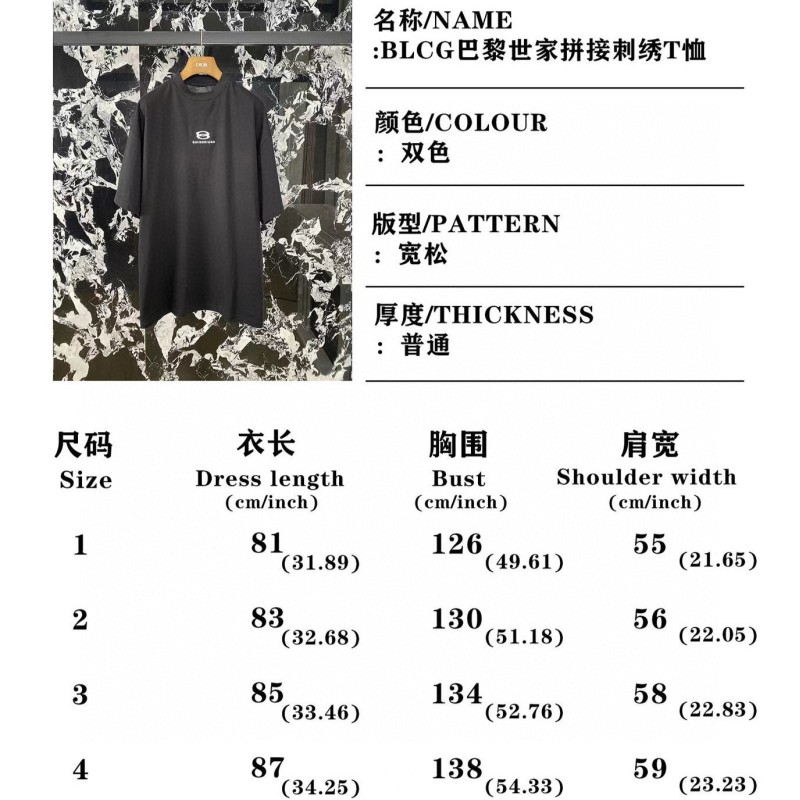 名称/NAME
:BLCG巴黎世家拼接刺绣T恤

颜色/COLOUR
: 双色

版型/PATTERN
: 宽松

厚度/THICKNESS
: 普通

| 尺码 Size | 衣长 Dress length (cm/inch) | 胸围 Bust (cm/inch) | 肩宽 Shoulder width (cm/inch) |
|---|---|---|---|
| 1 | 81 (31.89) | 126 (49.61) | 55 (21.65) |
| 2 | 83 (32.68) | 130 (51.18) | 56 (22.05) |
| 3 | 85 (33.46) | 134 (52.76) | 58 (22.83) |
| 4 | 87 (34.25) | 138 (54.33) | 59 (23.23) |